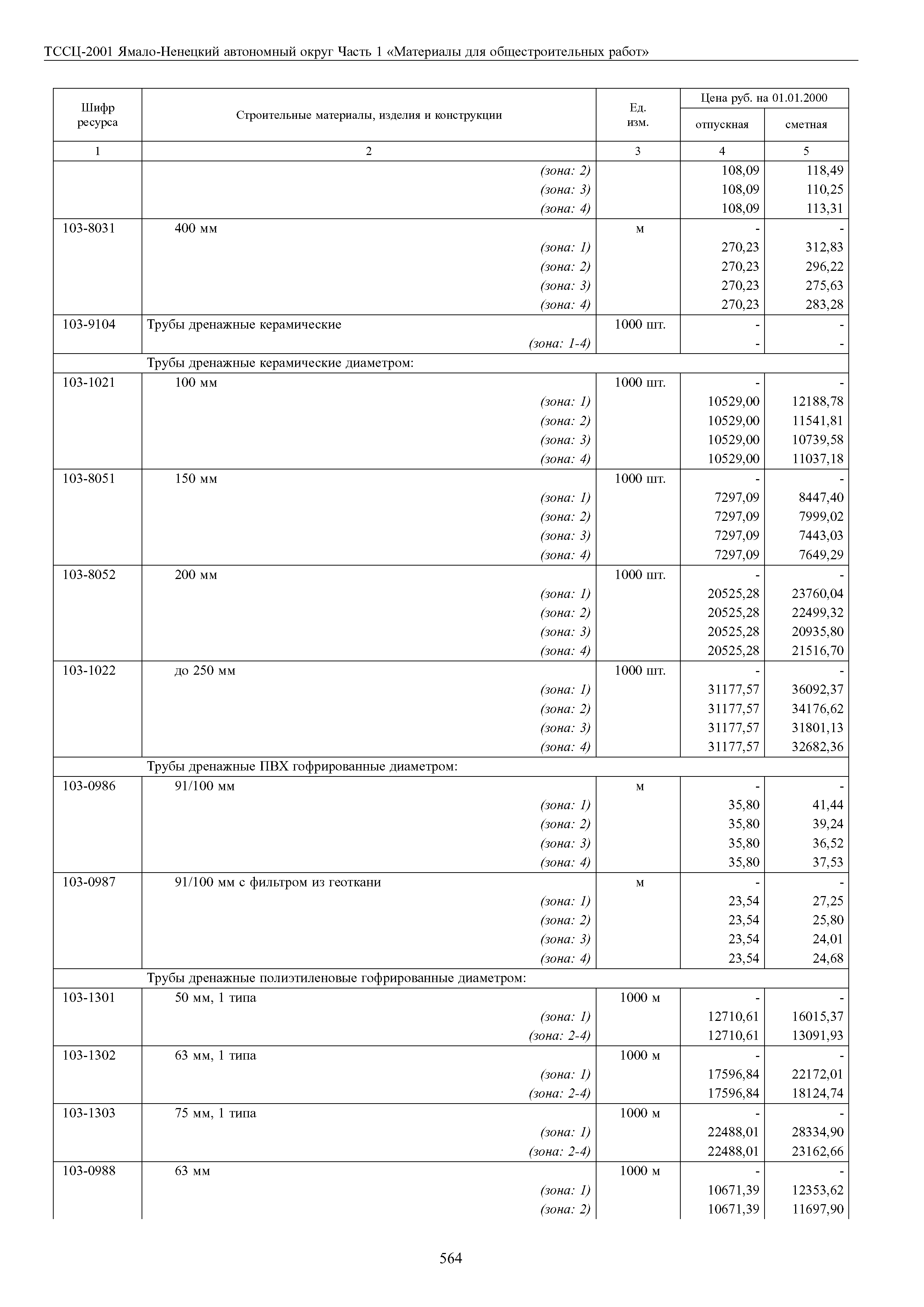 ТССЦ-2001 Ямало-Ненецкий автономный округ Часть 1 «Материалы для общестроительных работ»

| Шифр ресурса | Строительные материалы, изделия и конструкции | Ед. изм. | Цена руб. на 01.01.2000 отпускная | Цена руб. на 01.01.2000 сметная |
|---|---|---|---|---|
| 1 | 2 | 3 | 4 | 5 |
| | (зона: 2) | | 108,09 | 118,49 |
| | (зона: 3) | | 108,09 | 110,25 |
| | (зона: 4) | | 108,09 | 113,31 |
| 103-8031 | 400 мм | м | - | - |
| | (зона: 1) | | 270,23 | 312,83 |
| | (зона: 2) | | 270,23 | 296,22 |
| | (зона: 3) | | 270,23 | 275,63 |
| | (зона: 4) | | 270,23 | 283,28 |
| 103-9104 | Трубы дренажные керамические | 1000 шт. | - | - |
| | (зона: 1-4) | | - | - |
| | Трубы дренажные керамические диаметром: | | | |
| 103-1021 | 100 мм | 1000 шт. | - | - |
| | (зона: 1) | | 10529,00 | 12188,78 |
| | (зона: 2) | | 10529,00 | 11541,81 |
| | (зона: 3) | | 10529,00 | 10739,58 |
| | (зона: 4) | | 10529,00 | 11037,18 |
| 103-8051 | 150 мм | 1000 шт. | - | - |
| | (зона: 1) | | 7297,09 | 8447,40 |
| | (зона: 2) | | 7297,09 | 7999,02 |
| | (зона: 3) | | 7297,09 | 7443,03 |
| | (зона: 4) | | 7297,09 | 7649,29 |
| 103-8052 | 200 мм | 1000 шт. | - | - |
| | (зона: 1) | | 20525,28 | 23760,04 |
| | (зона: 2) | | 20525,28 | 22499,32 |
| | (зона: 3) | | 20525,28 | 20935,80 |
| | (зона: 4) | | 20525,28 | 21516,70 |
| 103-1022 | до 250 мм | 1000 шт. | - | - |
| | (зона: 1) | | 31177,57 | 36092,37 |
| | (зона: 2) | | 31177,57 | 34176,62 |
| | (зона: 3) | | 31177,57 | 31801,13 |
| | (зона: 4) | | 31177,57 | 32682,36 |
| | Трубы дренажные ПВХ гофрированные диаметром: | | | |
| 103-0986 | 91/100 мм | м | - | - |
| | (зона: 1) | | 35,80 | 41,44 |
| | (зона: 2) | | 35,80 | 39,24 |
| | (зона: 3) | | 35,80 | 36,52 |
| | (зона: 4) | | 35,80 | 37,53 |
| 103-0987 | 91/100 мм с фильтром из геоткани | м | - | - |
| | (зона: 1) | | 23,54 | 27,25 |
| | (зона: 2) | | 23,54 | 25,80 |
| | (зона: 3) | | 23,54 | 24,01 |
| | (зона: 4) | | 23,54 | 24,68 |
| | Трубы дренажные полиэтиленовые гофрированные диаметром: | | | |
| 103-1301 | 50 мм, 1 типа | 1000 м | - | - |
| | (зона: 1) | | 12710,61 | 16015,37 |
| | (зона: 2-4) | | 12710,61 | 13091,93 |
| 103-1302 | 63 мм, 1 типа | 1000 м | - | - |
| | (зона: 1) | | 17596,84 | 22172,01 |
| | (зона: 2-4) | | 17596,84 | 18124,74 |
| 103-1303 | 75 мм, 1 типа | 1000 м | - | - |
| | (зона: 1) | | 22488,01 | 28334,90 |
| | (зона: 2-4) | | 22488,01 | 23162,66 |
| 103-0988 | 63 мм | 1000 м | - | - |
| | (зона: 1) | | 10671,39 | 12353,62 |
| | (зона: 2) | | 10671,39 | 11697,90 |

564